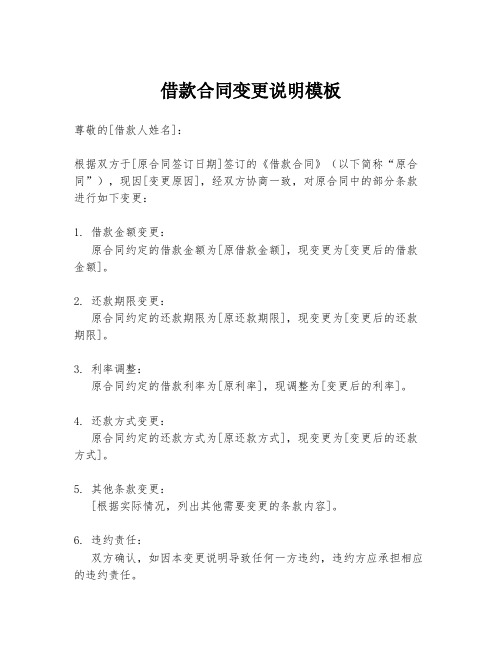 借款合同变更说明模板

尊敬的[借款人姓名]：

根据双方于[原合同签订日期]签订的《借款合同》（以下简称“原合同”），现因[变更原因]，经双方协商一致，对原合同中的部分条款进行如下变更：

1. 借款金额变更：
原合同约定的借款金额为[原借款金额]，现变更为[变更后的借款金额]。

2. 还款期限变更：
原合同约定的还款期限为[原还款期限]，现变更为[变更后的还款期限]。

3. 利率调整：
原合同约定的借款利率为[原利率]，现调整为[变更后的利率]。

4. 还款方式变更：
原合同约定的还款方式为[原还款方式]，现变更为[变更后的还款方式]。

5. 其他条款变更：
[根据实际情况，列出其他需要变更的条款内容]。

6. 违约责任：
双方确认，如因本变更说明导致任何一方违约，违约方应承担相应的违约责任。